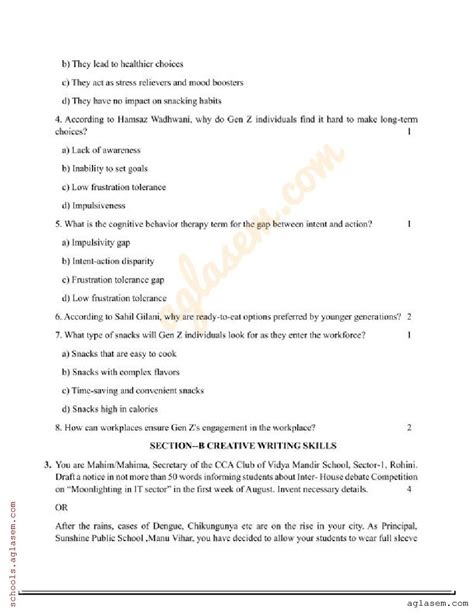 b) They lead to healthier choices

c) They act as stress relievers and mood boosters

d) They have no impact on snacking habits

4. According to Hamsaz Wadhwani, why do Gen Z individuals find it hard to make long-term choices? 1

a) Lack of awareness

b) Inability to set goals

c) Low frustration tolerance

d) Impulsiveness

5. What is the cognitive behavior therapy term for the gap between intent and action? 1

a) Impulsivity gap

b) Intent-action disparity

c) Frustration tolerance gap

d) Low frustration tolerance

6. According to Sahil Gilani, why are ready-to-eat options preferred by younger generations? 2

7. What type of snacks will Gen Z individuals look for as they enter the workforce? 1

a) Snacks that are easy to cook

b) Snacks with complex flavors

c) Time-saving and convenient snacks

d) Snacks high in calories

8. How can workplaces ensure Gen Z's engagement in the workplace? 2

SECTION--B CREATIVE WRITING SKILLS

3. You are Mahim/Mahima, Secretary of the CCA Club of Vidya Mandir School, Sector-1, Rohini. Draft a notice in not more than 50 words informing students about Inter- House debate Competition on "Moonlighting in IT sector" in the first week of August. Invent necessary details. 4

OR

After the rains, cases of Dengue, Chikungunya etc are on the rise in your city. As Principal, Sunshine Public School ,Manu Vihar, you have decided to allow your students to wear full sleeve

schools.aglasem.com

aglasem.com

aglasem.com